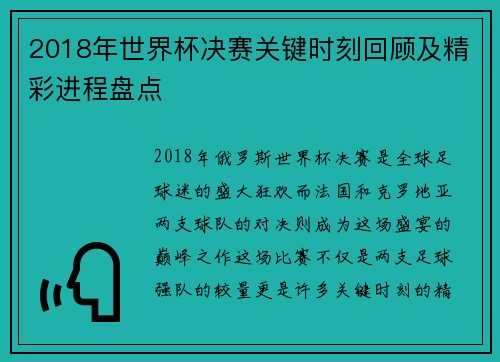 2018年世界杯决赛关键时刻回顾及精彩进程盘点

2018年俄罗斯世界杯决赛是全球足球迷的盛大狂欢而法国和克罗地亚两支球队的对决则成为这场盛宴的巅峰之作这场比赛不仅是两支足球强队的较量更是许多关键时刻的精